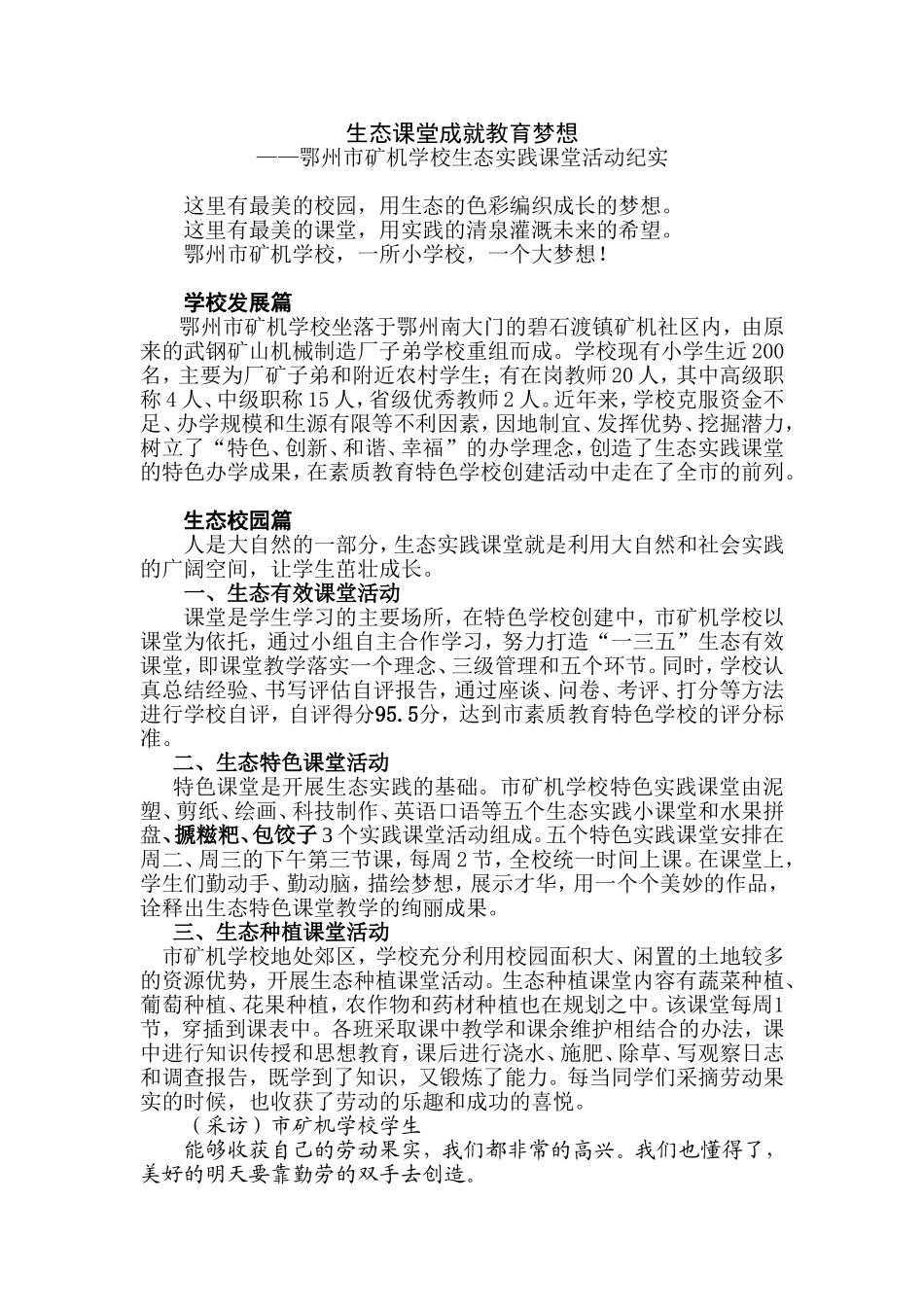 生态课堂成就教育梦想
——鄂州市矿机学校生态实践课堂活动纪实

这里有最美的校园，用生态的色彩编织成长的梦想。
这里有最美的课堂，用实践的清泉灌溉未来的希望。
鄂州市矿机学校，一所小学校，一个大梦想！

学校发展篇
鄂州市矿机学校坐落于鄂州南大门的碧石渡镇矿机社区内，由原来的武钢矿山机械制造厂子弟学校重组而成。学校现有小学生近200名，主要为厂矿子弟和附近农村学生；有在岗教师20人，其中高级职称4人、中级职称15人，省级优秀教师2人。近年来，学校克服资金不足、办学规模和生源有限等不利因素，因地制宜、发挥优势、挖掘潜力，树立了“特色、创新、和谐、幸福”的办学理念，创造了生态实践课堂的特色办学成果，在素质教育特色学校创建活动中走在了全市的前列。

生态校园篇
人是大自然的一部分，生态实践课堂就是利用大自然和社会实践的广阔空间，让学生茁壮成长。
一、生态有效课堂活动
课堂是学生学习的主要场所，在特色学校创建中，市矿机学校以课堂为依托，通过小组自主合作学习，努力打造“一三五”生态有效课堂，即课堂教学落实一个理念、三级管理和五个环节。同时，学校认真总结经验、书写评估自评报告，通过座谈、问卷、考评、打分等方法进行学校自评，自评得分95.5分，达到市素质教育特色学校的评分标准。
二、生态特色课堂活动
特色课堂是开展生态实践的基础。市矿机学校特色实践课堂由泥塑、剪纸、绘画、科技制作、英语口语等五个生态实践小课堂和水果拼盘、搋糍粑、包饺子3个实践课堂活动组成。五个特色实践课堂安排在周二、周三的下午第三节课，每周2节，全校统一时间上课。在课堂上，学生们勤动手、勤动脑，描绘梦想，展示才华，用一个个美妙的作品，诠释出生态特色课堂教学的绚丽成果。
三、生态种植课堂活动
市矿机学校地处郊区，学校充分利用校园面积大、闲置的土地较多的资源优势，开展生态种植课堂活动。生态种植课堂内容有蔬菜种植、葡萄种植、花果种植，农作物和药材种植也在规划之中。该课堂每周1节，穿插到课表中。各班采取课中教学和课余维护相结合的办法，课中进行知识传授和思想教育，课后进行浇水、施肥、除草、写观察日志和调查报告，既学到了知识，又锻炼了能力。每当同学们采摘劳动果实的时候，也收获了劳动的乐趣和成功的喜悦。
（采访）市矿机学校学生
能够收获自己的劳动果实，我们都非常的高兴。我们也懂得了，美好的明天要靠勤劳的双手去创造。